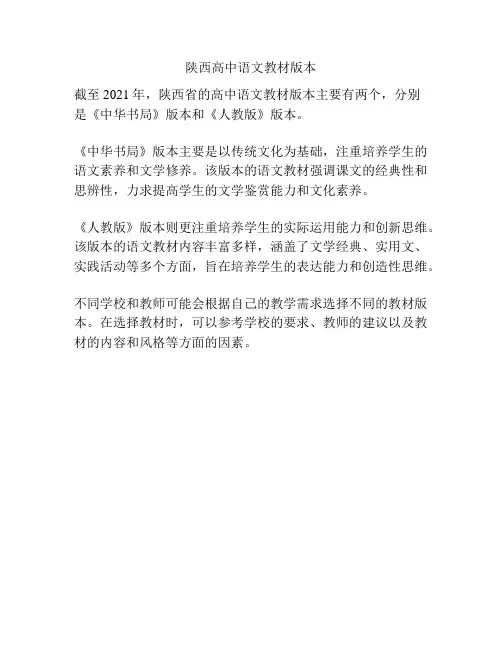 陕西高中语文教材版本

截至 2021 年，陕西省的高中语文教材版本主要有两个，分别是《中华书局》版本和《人教版》版本。

《中华书局》版本主要是以传统文化为基础，注重培养学生的语文素养和文学修养。该版本的语文教材强调课文的经典性和思辨性，力求提高学生的文学鉴赏能力和文化素养。

《人教版》版本则更注重培养学生的实际运用能力和创新思维。该版本的语文教材内容丰富多样，涵盖了文学经典、实用文、实践活动等多个方面，旨在培养学生的表达能力和创造性思维。

不同学校和教师可能会根据自己的教学需求选择不同的教材版本。在选择教材时，可以参考学校的要求、教师的建议以及教材的内容和风格等方面的因素。